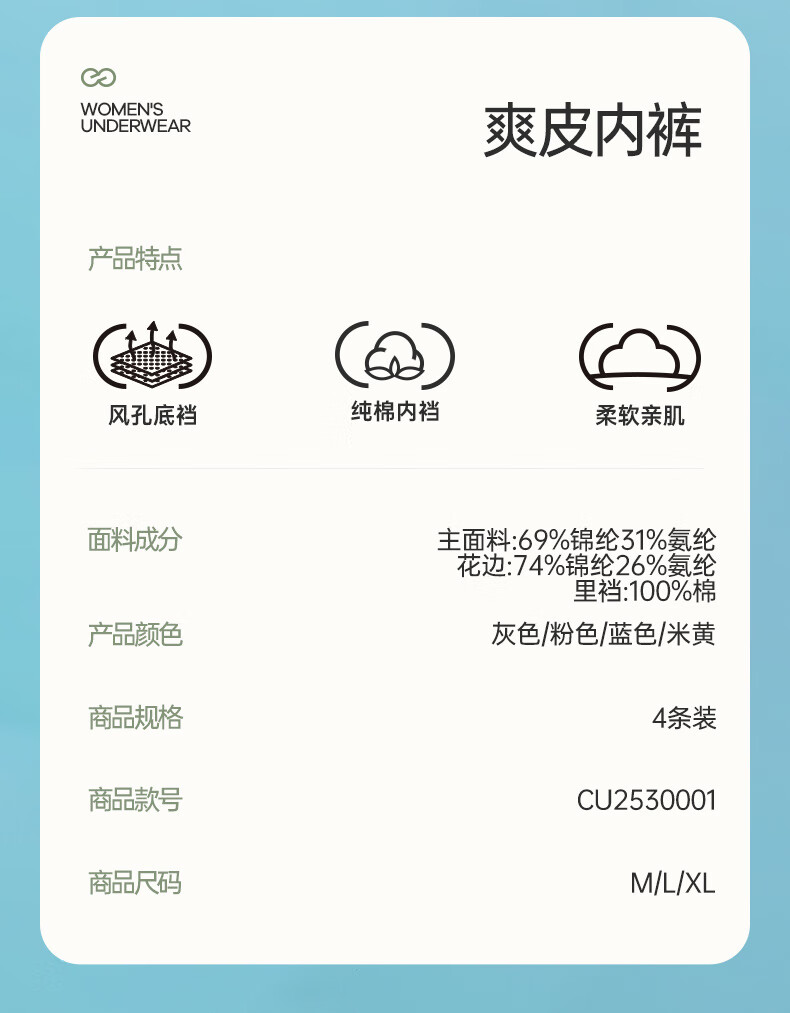 WOMEN'S UNDERWEAR

爽皮内裤

产品特点

风孔底裆

纯棉内裆

柔软亲肌

面料成分
主面料:69%锦纶31%氨纶
花边:74%锦纶26%氨纶
里裆:100%棉

产品颜色
灰色/粉色/蓝色/米黄

商品规格
4条装

商品款号
CU2530001

商品尺码
M/L/XL